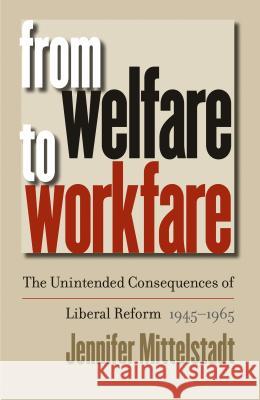 from welfare to workfare

The Unintended Consequences of

Liberal Reform 1945–1965

Jennifer Mittelstadt

Kraina Książek